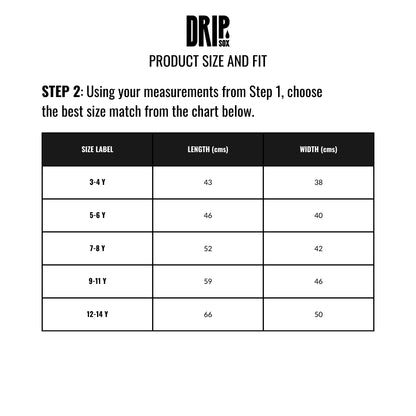 DRIP SOX

PRODUCT SIZE AND FIT

STEP 2: Using your measurements from Step 1, choose the best size match from the chart below.

| SIZE LABEL | LENGTH (cms) | WIDTH (cms) |
|---|---|---|
| 3-4 Y | 43 | 38 |
| 5-6 Y | 46 | 40 |
| 7-8 Y | 52 | 42 |
| 9-11 Y | 59 | 46 |
| 12-14 Y | 66 | 50 |